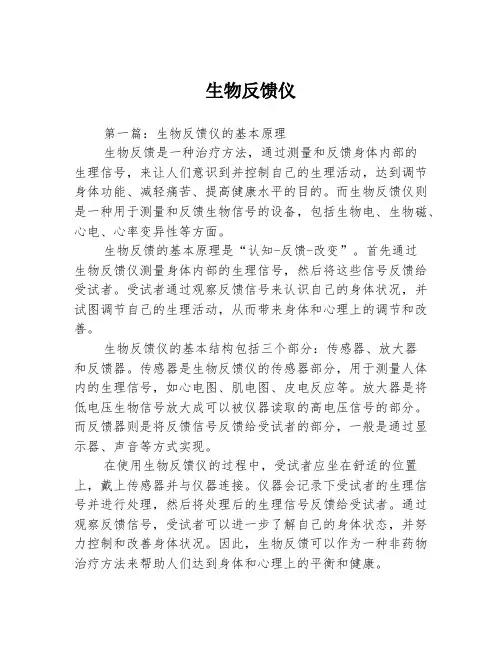 生物反馈仪

第一篇：生物反馈仪的基本原理

生物反馈是一种治疗方法，通过测量和反馈身体内部的生理信号，来让人们意识到并控制自己的生理活动，达到调节身体功能、减轻痛苦、提高健康水平的目的。而生物反馈仪则是一种用于测量和反馈生物信号的设备，包括生物电、生物磁、心电、心率变异性等方面。

生物反馈的基本原理是“认知-反馈-改变”。首先通过生物反馈仪测量身体内部的生理信号，然后将这些信号反馈给受试者。受试者通过观察反馈信号来认识自己的身体状况，并试图调节自己的生理活动，从而带来身体和心理上的调节和改善。

生物反馈仪的基本结构包括三个部分：传感器、放大器和反馈器。传感器是生物反馈仪的传感器部分，用于测量人体内的生理信号，如心电图、肌电图、皮电反应等。放大器是将低电压生物信号放大成可以被仪器读取的高电压信号的部分。而反馈器则是将反馈信号反馈给受试者的部分，一般是通过显示器、声音等方式实现。

在使用生物反馈仪的过程中，受试者应坐在舒适的位置上，戴上传感器并与仪器连接。仪器会记录下受试者的生理信号并进行处理，然后将处理后的生理信号反馈给受试者。通过观察反馈信号，受试者可以进一步了解自己的身体状态，并努力控制和改善身体状况。因此，生物反馈可以作为一种非药物治疗方法来帮助人们达到身体和心理上的平衡和健康。